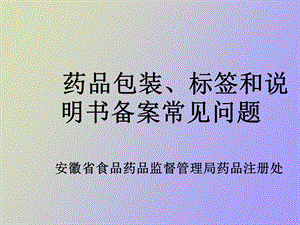 药品包装、标签和说明书备案常见问题

安徽省食品药品监督管理局药品注册处